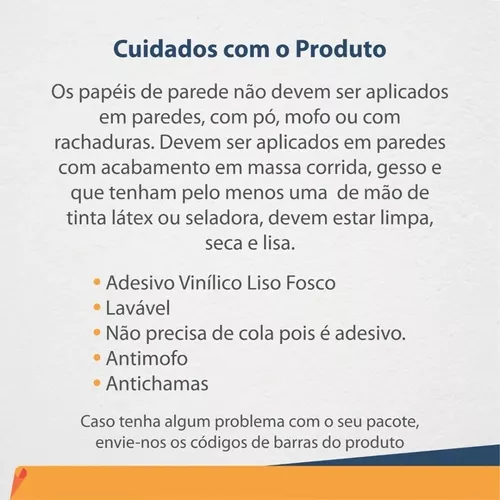 Cuidados com o Produto

Os papéis de parede não devem ser aplicados em paredes, com pó, mofo ou com rachaduras. Devem ser aplicados em paredes com acabamento em massa corrida, gesso e que tenham pelo menos uma  de mão de tinta látex ou seladora, devem estar limpa, seca e lisa.

• Adesivo Vinílico Liso Fosco
• Lavável
• Não precisa de cola pois é adesivo.
• Antimofo
• Antichamas

Caso tenha algum problema com o seu pacote, envie-nos os códigos de barras do produto